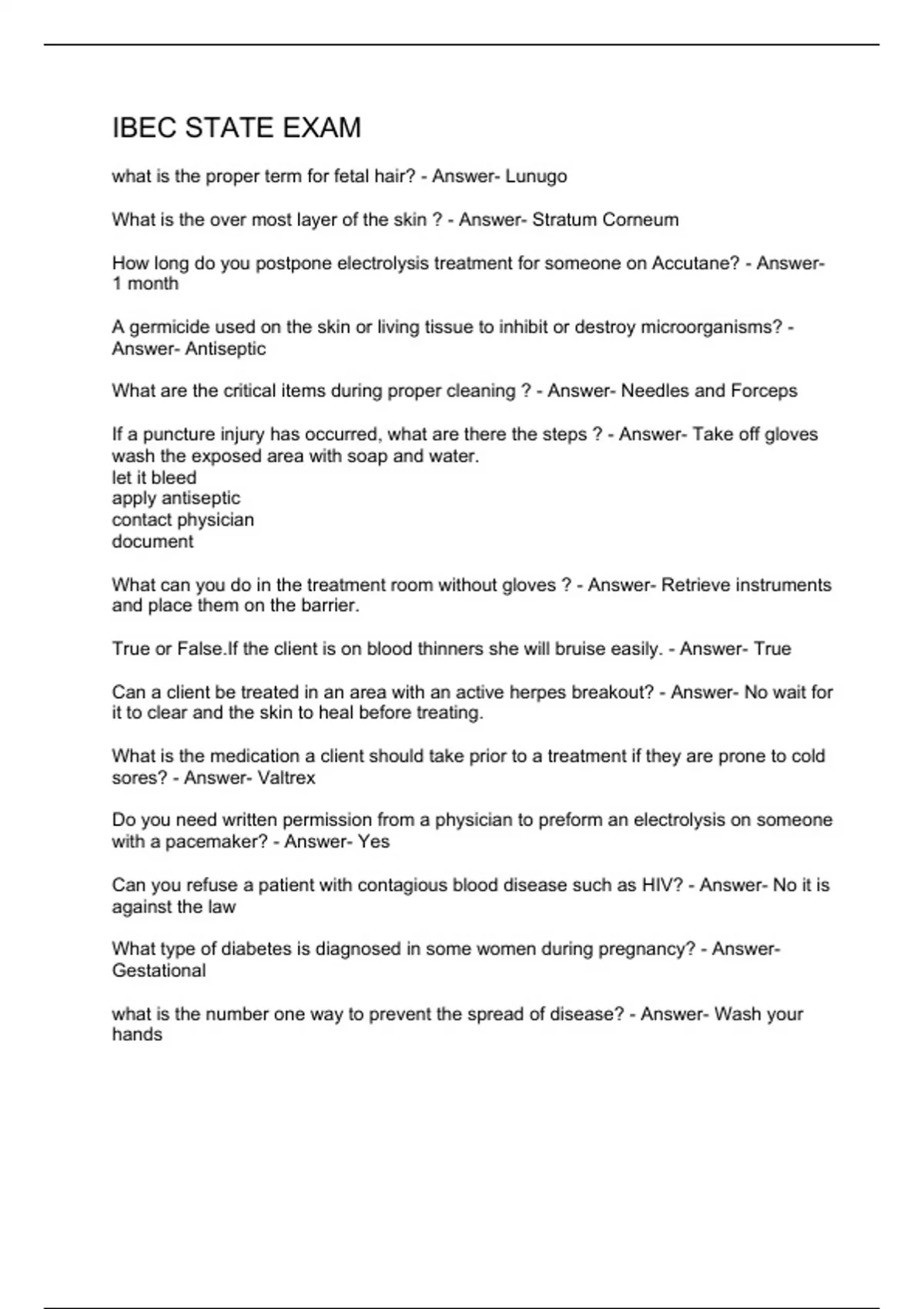 IBEC STATE EXAM

what is the proper term for fetal hair? - Answer- Lunugo

What is the over most layer of the skin ? - Answer- Stratum Corneum

How long do you postpone electrolysis treatment for someone on Accutane? - Answer- 1 month

A germicide used on the skin or living tissue to inhibit or destroy microorganisms? - Answer- Antiseptic

What are the critical items during proper cleaning ? - Answer- Needles and Forceps

If a puncture injury has occurred, what are there the steps ? - Answer- Take off gloves
wash the exposed area with soap and water.
let it bleed
apply antiseptic
contact physician
document

What can you do in the treatment room without gloves ? - Answer- Retrieve instruments and place them on the barrier.

True or False.If the client is on blood thinners she will bruise easily. - Answer- True

Can a client be treated in an area with an active herpes breakout? - Answer- No wait for it to clear and the skin to heal before treating.

What is the medication a client should take prior to a treatment if they are prone to cold sores? - Answer- Valtrex

Do you need written permission from a physician to preform an electrolysis on someone with a pacemaker? - Answer- Yes

Can you refuse a patient with contagious blood disease such as HIV? - Answer- No it is against the law

What type of diabetes is diagnosed in some women during pregnancy? - Answer- Gestational

what is the number one way to prevent the spread of disease? - Answer- Wash your hands